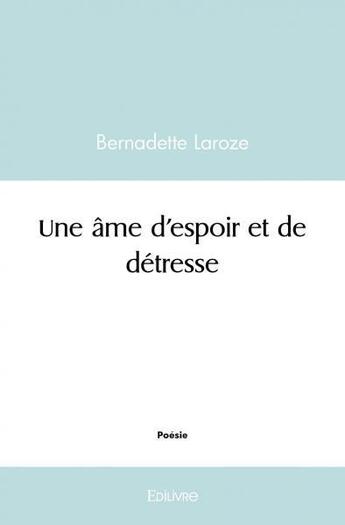 Bernadette Laroze

Une âme d'espoir et de détresse

Poésie

Edilivre